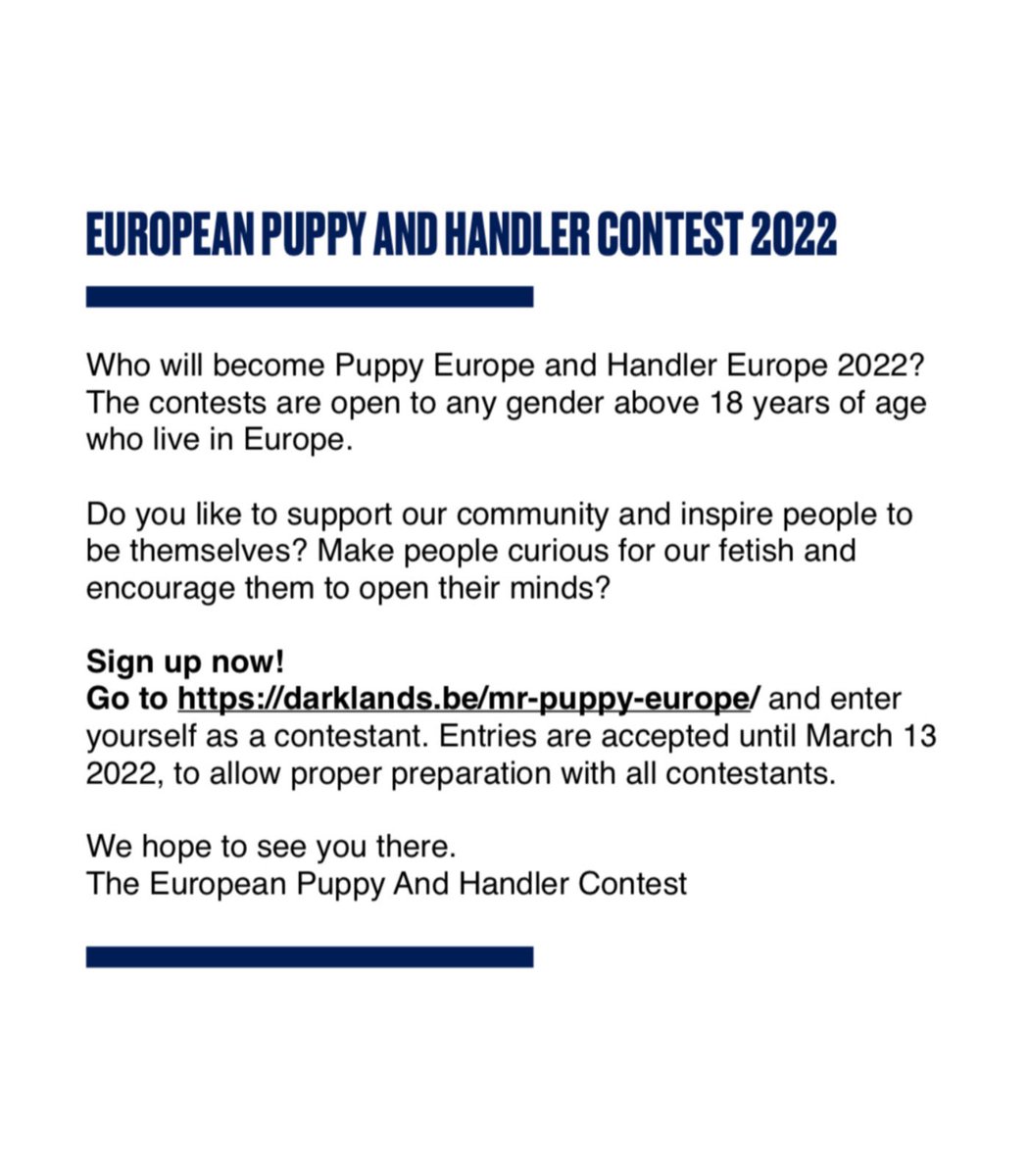 EUROPEAN PUPPY AND HANDLER CONTEST 2022

Who will become Puppy Europe and Handler Europe 2022? The contests are open to any gender above 18 years of age who live in Europe.

Do you like to support our community and inspire people to be themselves? Make people curious for our fetish and encourage them to open their minds?

Sign up now!
Go to https://darklands.be/mr-puppy-europe/ and enter yourself as a contestant. Entries are accepted until March 13 2022, to allow proper preparation with all contestants.

We hope to see you there.
The European Puppy And Handler Contest